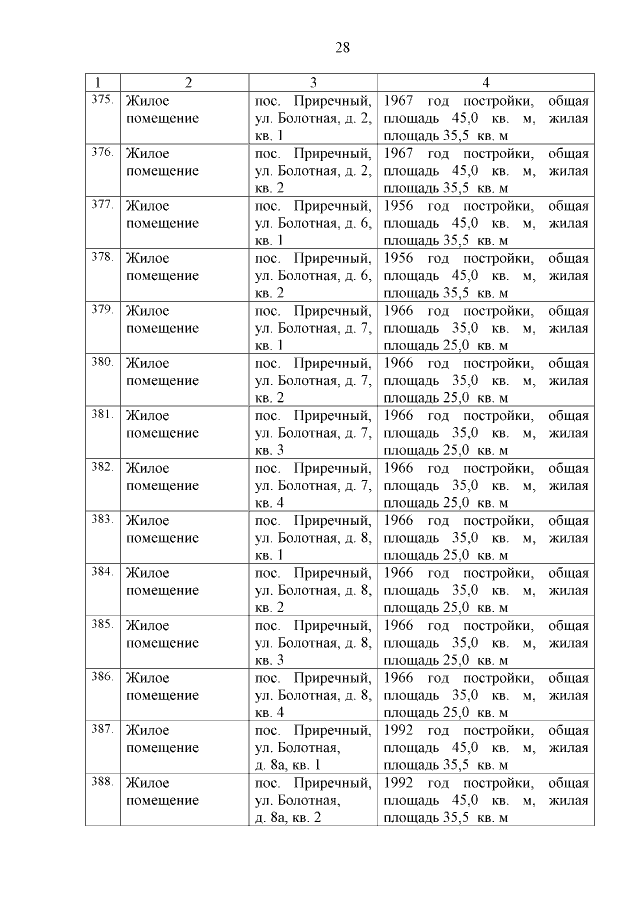 28

| 1 | 2 | 3 | 4 |
|---|---|---|---|
| 375. | Жилое помещение | пос. Приречный, ул. Болотная, д. 2, кв. 1 | 1967 год постройки, общая площадь 45,0 кв. м, жилая площадь 35,5 кв. м |
| 376. | Жилое помещение | пос. Приречный, ул. Болотная, д. 2, кв. 2 | 1967 год постройки, общая площадь 45,0 кв. м, жилая площадь 35,5 кв. м |
| 377. | Жилое помещение | пос. Приречный, ул. Болотная, д. 6, кв. 1 | 1956 год постройки, общая площадь 45,0 кв. м, жилая площадь 35,5 кв. м |
| 378. | Жилое помещение | пос. Приречный, ул. Болотная, д. 6, кв. 2 | 1956 год постройки, общая площадь 45,0 кв. м, жилая площадь 35,5 кв. м |
| 379. | Жилое помещение | пос. Приречный, ул. Болотная, д. 7, кв. 1 | 1966 год постройки, общая площадь 35,0 кв. м, жилая площадь 25,0 кв. м |
| 380. | Жилое помещение | пос. Приречный, ул. Болотная, д. 7, кв. 2 | 1966 год постройки, общая площадь 35,0 кв. м, жилая площадь 25,0 кв. м |
| 381. | Жилое помещение | пос. Приречный, ул. Болотная, д. 7, кв. 3 | 1966 год постройки, общая площадь 35,0 кв. м, жилая площадь 25,0 кв. м |
| 382. | Жилое помещение | пос. Приречный, ул. Болотная, д. 7, кв. 4 | 1966 год постройки, общая площадь 35,0 кв. м, жилая площадь 25,0 кв. м |
| 383. | Жилое помещение | пос. Приречный, ул. Болотная, д. 8, кв. 1 | 1966 год постройки, общая площадь 35,0 кв. м, жилая площадь 25,0 кв. м |
| 384. | Жилое помещение | пос. Приречный, ул. Болотная, д. 8, кв. 2 | 1966 год постройки, общая площадь 35,0 кв. м, жилая площадь 25,0 кв. м |
| 385. | Жилое помещение | пос. Приречный, ул. Болотная, д. 8, кв. 3 | 1966 год постройки, общая площадь 35,0 кв. м, жилая площадь 25,0 кв. м |
| 386. | Жилое помещение | пос. Приречный, ул. Болотная, д. 8, кв. 4 | 1966 год постройки, общая площадь 35,0 кв. м, жилая площадь 25,0 кв. м |
| 387. | Жилое помещение | пос. Приречный, ул. Болотная, д. 8а, кв. 1 | 1992 год постройки, общая площадь 45,0 кв. м, жилая площадь 35,5 кв. м |
| 388. | Жилое помещение | пос. Приречный, ул. Болотная, д. 8а, кв. 2 | 1992 год постройки, общая площадь 45,0 кв. м, жилая площадь 35,5 кв. м |